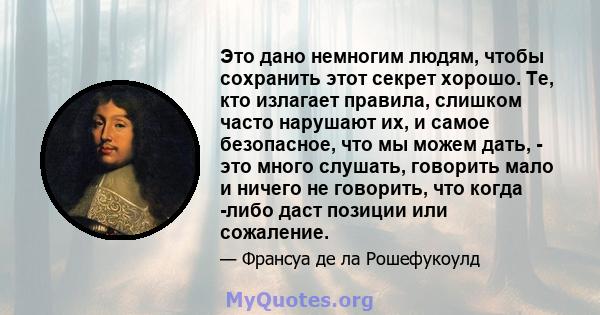 Это дано немногим людям, чтобы сохранить этот секрет хорошо. Те, кто излагает правила, слишком часто нарушают их, и самое безопасное, что мы можем дать, - это много слушать, говорить мало и ничего не говорить, что когда -либо даст позиции или сожаление.

— Франсуа де ла Рошефукоулд

MyQuotes.org